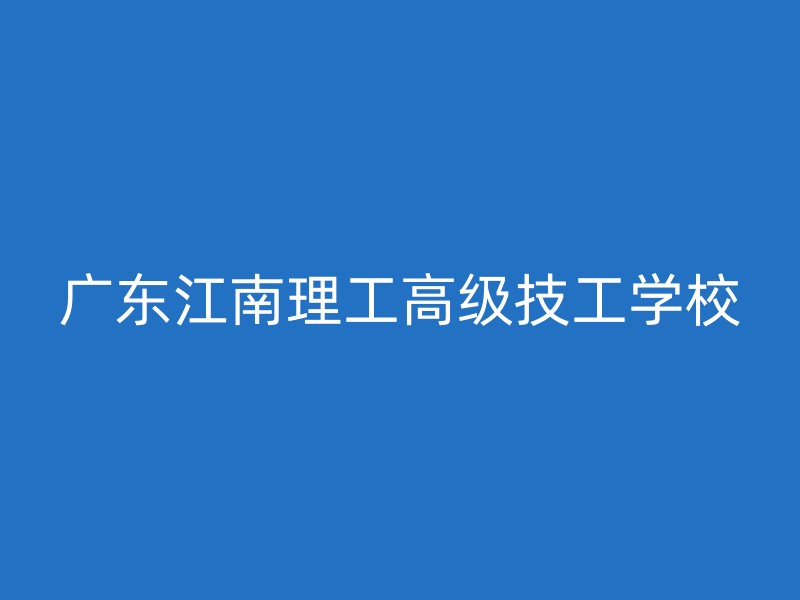 广东江南理工高级技工学校